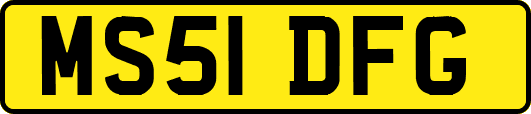 MS51 DFG